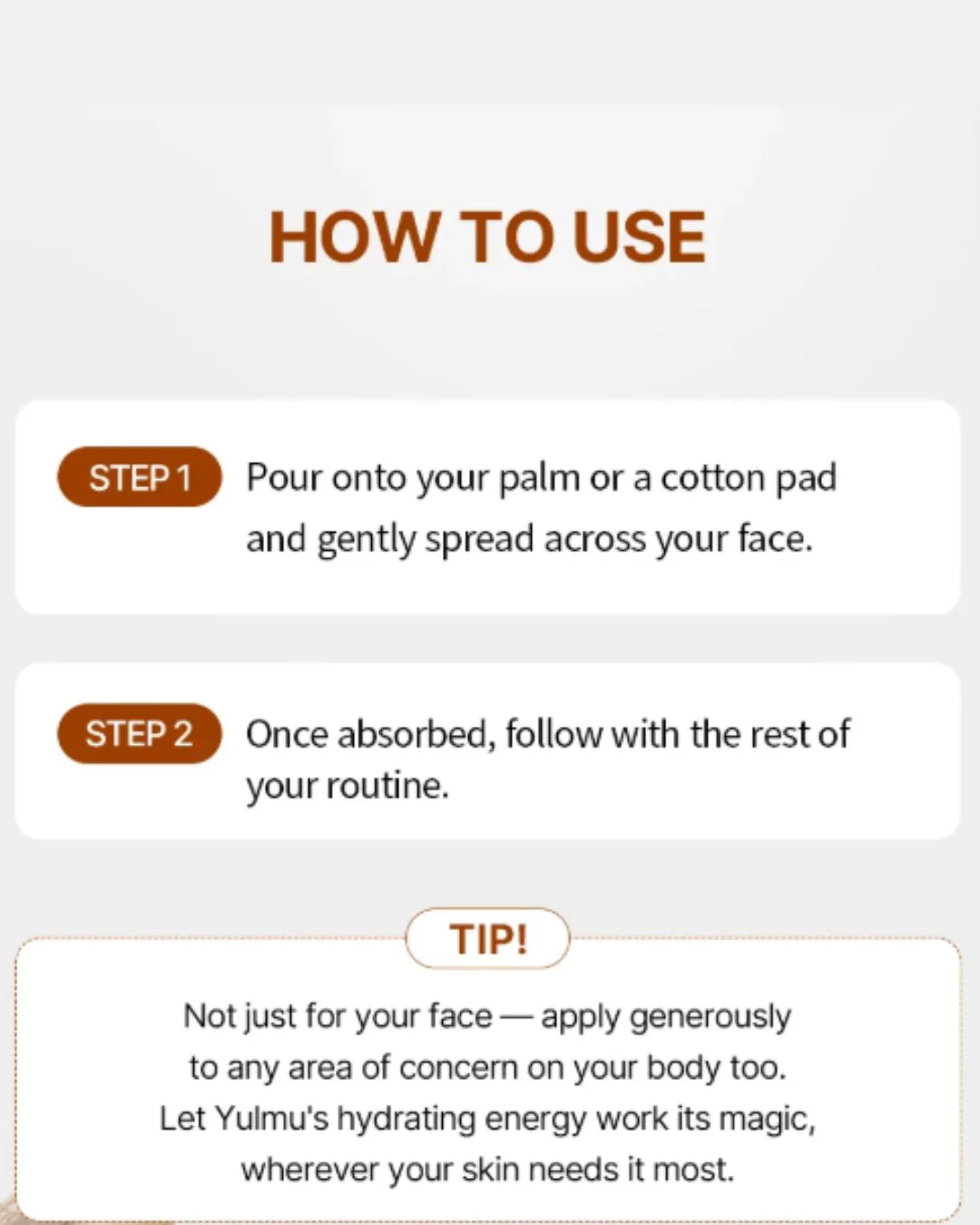 HOW TO USE

STEP 1

Pour onto your palm or a cotton pad and gently spread across your face.

STEP 2

Once absorbed, follow with the rest of your routine.

TIP!

Not just for your face — apply generously to any area of concern on your body too. Let Yulmu's hydrating energy work its magic, wherever your skin needs it most.